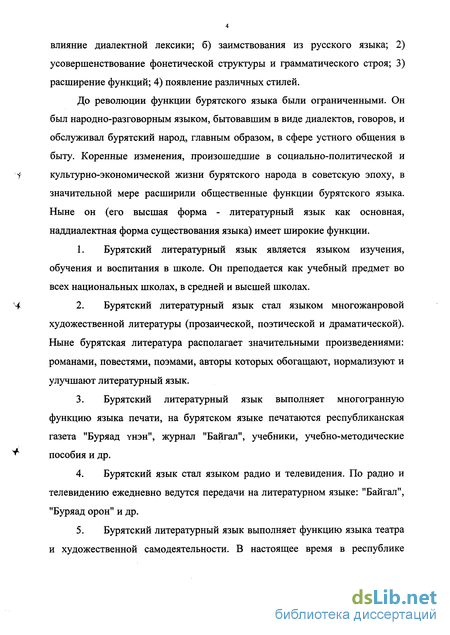 4

влияние диалектной лексики; б) заимствования из русского языка; 2) усовершенствование фонетической структуры и грамматического строя; 3) расширение функций; 4) появление различных стилей.

До революции функции бурятского языка были ограниченными. Он был народно-разговорным языком, бытовавшим в виде диалектов, говоров, и обслуживал бурятский народ, главным образом, в сфере устного общения в быту. Коренные изменения, произошедшие в социально-политической и культурно-экономической жизни бурятского народа в советскую эпоху, в значительной мере расширили общественные функции бурятского языка. Ныне он (его высшая форма - литературный язык как основная, наддиалектная форма существования языка) имеет широкие функции.

1. Бурятский литературный язык является языком изучения, обучения и воспитания в школе. Он преподается как учебный предмет во всех национальных школах, в средней и высшей школах.

2. Бурятский литературный язык стал языком многожанровой художественной литературы (прозаической, поэтической и драматической). Ныне бурятская литература располагает значительными произведениями: романами, повестями, поэмами, авторы которых обогащают, нормализуют и улучшают литературный язык.

3. Бурятский литературный язык выполняет многогранную функцию языка печати, на бурятском языке печатаются республиканская газета "Буряад үнэн", журнал "Байгал", учебники, учебно-методические пособия и др.

4. Бурятский язык стал языком радио и телевидения. По радио и телевидению ежедневно ведутся передачи на литературном языке: "Байгал", "Буряад орон" и др.

5. Бурятский литературный язык выполняет функцию языка театра и художественной самодеятельности. В настоящее время в республике

dsLib.net
библиотека диссертаций